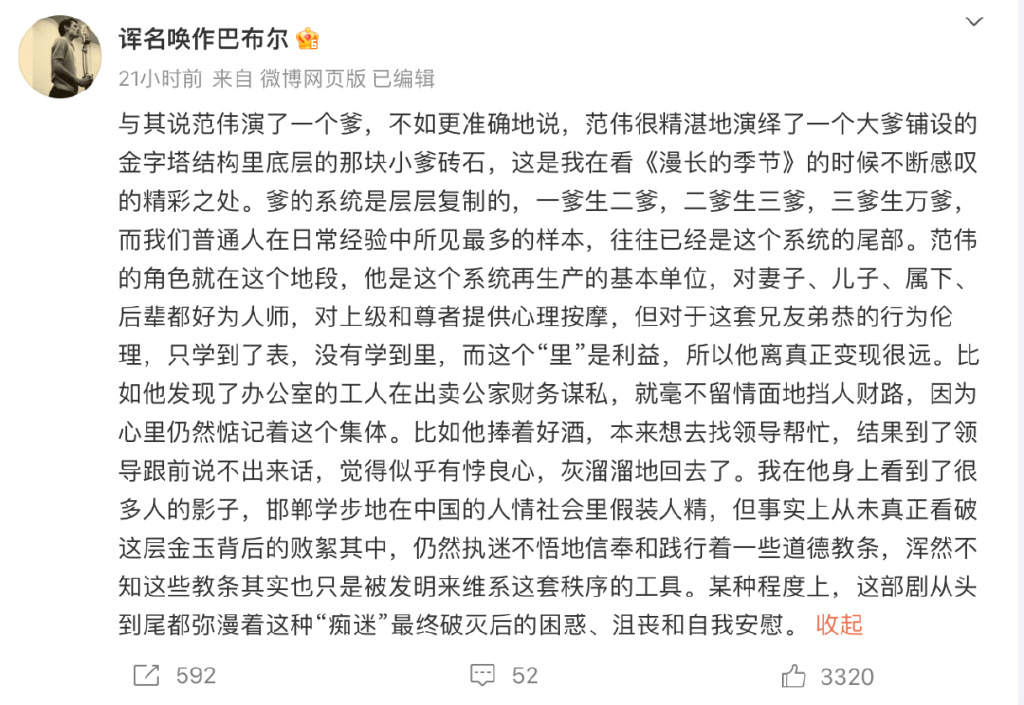 诨名唤作巴布尔

21小时前 来自 微博网页版 已编辑

与其说范伟演了一个爹，不如更准确地说，范伟很精湛地演绎了一个大爹铺设的金字塔结构里底层的那块小爹砖石，这是我在看《漫长的季节》的时候不断感叹的精彩之处。爹的系统是层层复制的，一爹生二爹，二爹生三爹，三爹生万爹，而我们普通人在日常经验中所见最多的样本，往往已经是这个系统的尾部。范伟的角色就在这个地段，他是这个系统再生产的基本单位，对妻子、儿子、属下、后辈都好为人师，对上级和尊者提供心理按摩，但对于这套兄友弟恭的行为伦理，只学到了表，没有学到里，而这个“里”是利益，所以他离真正变现很远。比如他发现了办公室的工人在出卖公家财务谋私，就毫不留情面地挡人财路，因为心里仍然惦记着这个集体。比如他捧着好酒，本来想去找领导帮忙，结果到了领导跟前说不出来话，觉得似乎有悖良心，灰溜溜地回去了。我在他身上看到了很多人的影子，邯郸学步地在中国的人情社会里假装人精，但事实上从未真正看破这层金玉背后的败絮其中，仍然执迷不悟地信奉和践行着一些道德教条，浑然不知这些教条其实也只是被发明来维系这套秩序的工具。某种程度上，这部剧从头到尾都弥漫着这种“痴迷”最终破灭后的困惑、沮丧和自我安慰。 收起

592 52 3320